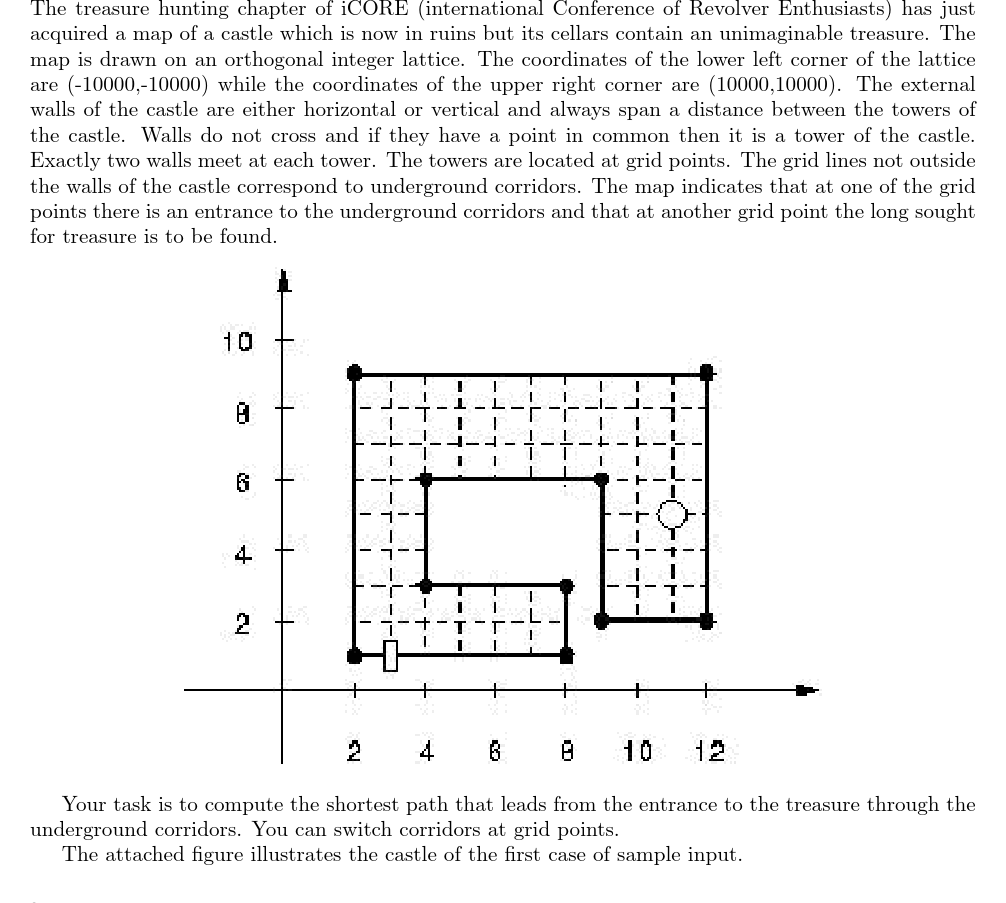 The treasure hunting chapter of iCORE (international Conference of Revolver Enthusiasts) has just acquired a map of a castle which is now in ruins but its cellars contain an unimaginable treasure. The map is drawn on an orthogonal integer lattice. The coordinates of the lower left corner of the lattice are (-10000,-10000) while the coordinates of the upper right corner are (10000,10000). The external walls of the castle are either horizontal or vertical and always span a distance between the towers of the castle. Walls do not cross and if they have a point in common then it is a tower of the castle. Exactly two walls meet at each tower. The towers are located at grid points. The grid lines not outside the walls of the castle correspond to underground corridors. The map indicates that at one of the grid points there is an entrance to the underground corridors and that at another grid point the long sought for treasure is to be found.

10
8
6
4
2
2 4 6 8 10 12

Your task is to compute the shortest path that leads from the entrance to the treasure through the underground corridors. You can switch corridors at grid points.

The attached figure illustrates the castle of the first case of sample input.